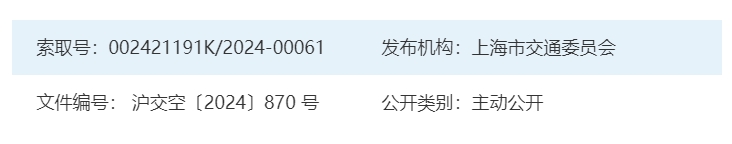 | 索取号：002421191K/2024-00061 | 发布机构：上海市交通委员会 |
|---|---|
| 文件编号： 沪交空〔2024〕870 号 | 公开类别：主动公开 |